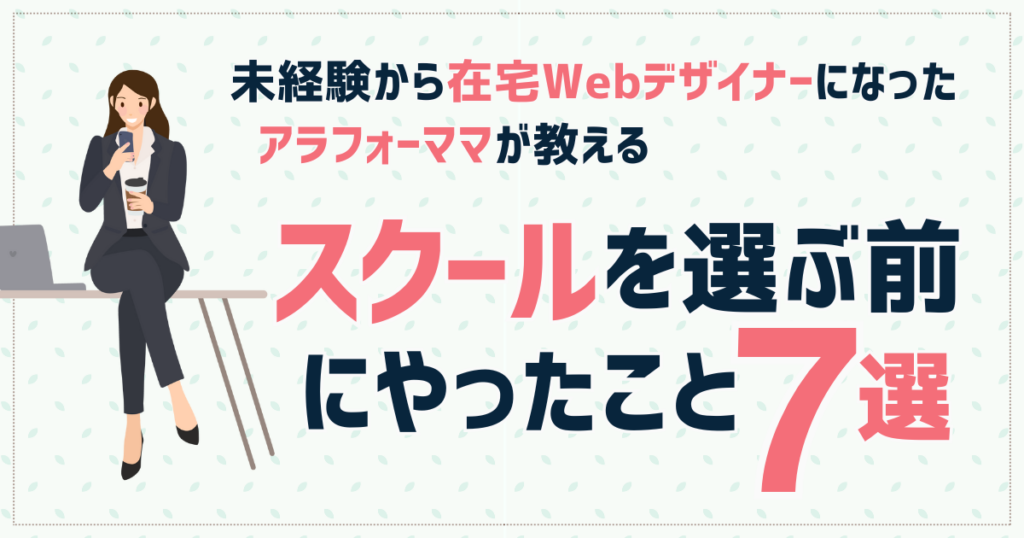 未経験から在宅Webデザイナーになった
アラフォーママが教える

スクールを選ぶ前にやったこと7選